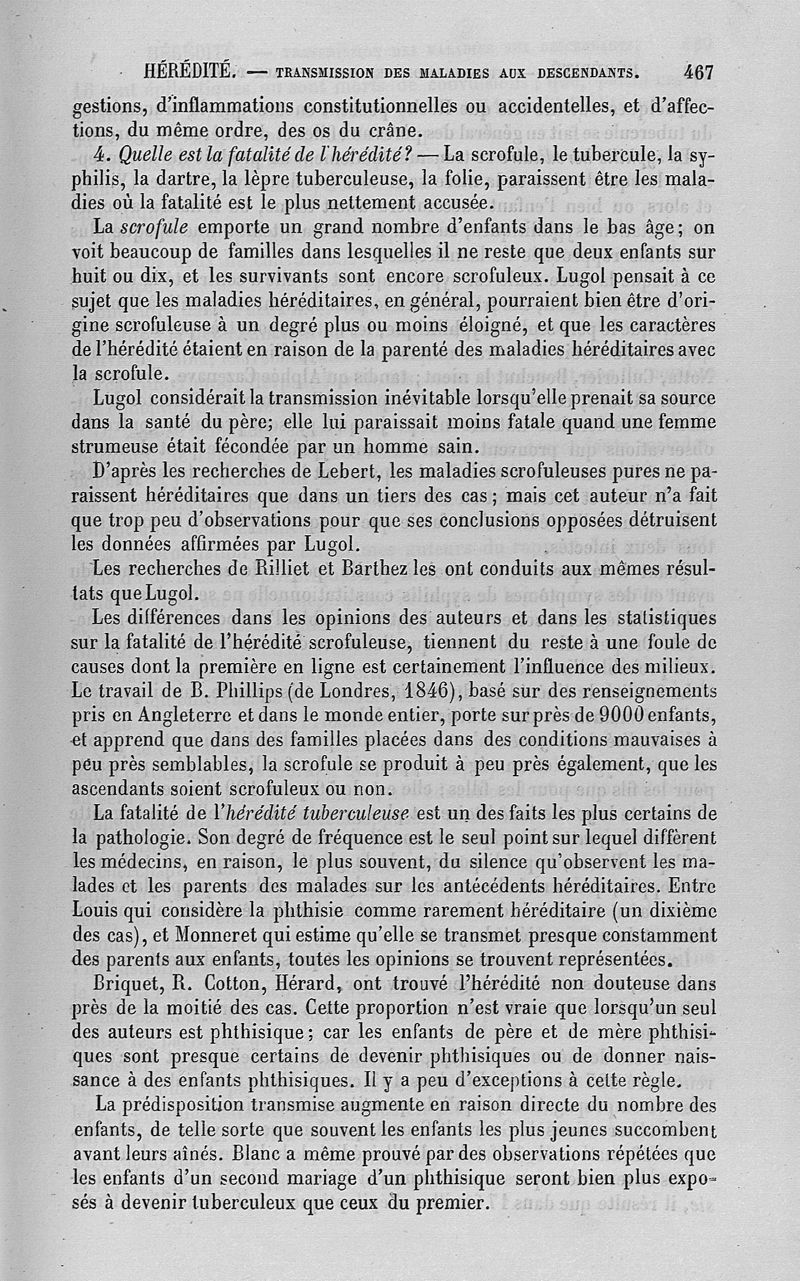 HÉRÉDITÉ. — TRANSMISSION DES MALADIES AUX DESCENDANTS. 467

gestions, d'inflammations constitutionnelles ou accidentelles, et d'affections, du même ordre, des os du crâne.

4. Quelle est la fatalité de l'hérédité? — La scrofule, le tubercule, la syphilis, la dartre, la lèpre tuberculeuse, la folie, paraissent être les maladies où la fatalité est le plus nettement accusée.

La scrofule emporte un grand nombre d'enfants dans le bas âge; on voit beaucoup de familles dans lesquelles il ne reste que deux enfants sur huit ou dix, et les survivants sont encore scrofuleux. Lugol pensait à ce sujet que les maladies héréditaires, en général, pourraient bien être d'origine scrofuleuse à un degré plus ou moins éloigné, et que les caractères de l'hérédité étaient en raison de la parenté des maladies héréditaires avec la scrofule.

Lugol considérait la transmission inévitable lorsqu'elle prenait sa source dans la santé du père; elle lui paraissait moins fatale quand une femme strumeuse était fécondée par un homme sain.

D'après les recherches de Lebert, les maladies scrofuleuses pures ne paraissent héréditaires que dans un tiers des cas; mais cet auteur n'a fait que trop peu d'observations pour que ses conclusions opposées détruisent les données affirmées par Lugol.

Les recherches de Rilliet et Barthez les ont conduits aux mêmes résultats que Lugol.

Les différences dans les opinions des auteurs et dans les statistiques sur la fatalité de l'hérédité scrofuleuse, tiennent du reste à une foule de causes dont la première en ligne est certainement l'influence des milieux. Le travail de B. Phillips (de Londres, 1846), basé sur des renseignements pris en Angleterre et dans le monde entier, porte sur près de 9000 enfants, et apprend que dans des familles placées dans des conditions mauvaises à peu près semblables, la scrofule se produit à peu près également, que les ascendants soient scrofuleux ou non.

La fatalité de l'hérédité tuberculeuse est un des faits les plus certains de la pathologie. Son degré de fréquence est le seul point sur lequel diffèrent les médecins, en raison, le plus souvent, du silence qu'observent les malades et les parents des malades sur les antécédents héréditaires. Entre Louis qui considère la phthisie comme rarement héréditaire (un dixième des cas), et Monneret qui estime qu'elle se transmet presque constamment des parents aux enfants, toutes les opinions se trouvent représentées.

Briquet, R. Cotton, Hérard, ont trouvé l'hérédité non douteuse dans près de la moitié des cas. Cette proportion n'est vraie que lorsqu'un seul des auteurs est phthisique; car les enfants de père et de mère phthisiques sont presque certains de devenir phthisiques ou de donner naissance à des enfants phthisiques. Il y a peu d'exceptions à cette règle.

La prédisposition transmise augmente en raison directe du nombre des enfants, de telle sorte que souvent les enfants les plus jeunes succombent avant leurs aînés. Blanc a même prouvé par des observations répétées que les enfants d'un second mariage d'un phthisique seront bien plus exposés à devenir tuberculeux que ceux du premier.